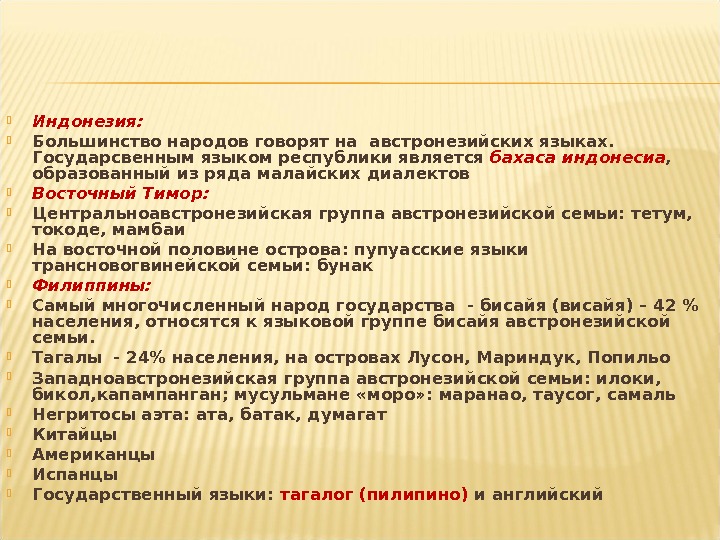 Индонезия:

Большинство народов говорят на австронезийских языках. Государсвенным языком республики является бахаса индонесиа, образованный из ряда малайских диалектов

Восточный Тимор:

Центральноавстронезийская группа австронезийской семьи: тетум, токоде, мамбаи

На восточной половине острова: пупуасские языки трансновогвинейской семьи: бунак

Филиппины:

Самый многочисленный народ государства - бисайя (висайя) – 42 % населения, относятся к языковой группе бисайя австронезийской семьи.

Тагалы - 24% населения, на островах Лусон, Мариндук, Попильо

Западноавстронезийская группа австронезийской семьи: илоки, бикол,капампанган; мусульмане «моро»: маранао, таусог, самаль

Негритосы аэта: ата, батак, думагат

Китайцы

Американцы

Испанцы

Государственный языки: тагалог (пилипино) и английский